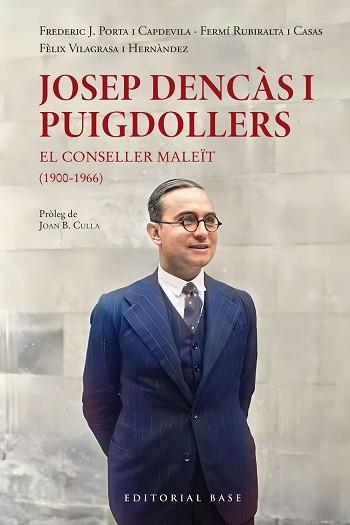 Frederic J. Porta i Capdevila · Fermí Rubiralta i Casas
Fèlix Vilagrasa i Hernàndez

JOSEP DENCÀS I PUIGDOLLERS

EL CONSELLER MALEÏT

(1900-1966)

Pròleg de
Joan B. Culla

EDITORIAL BASE